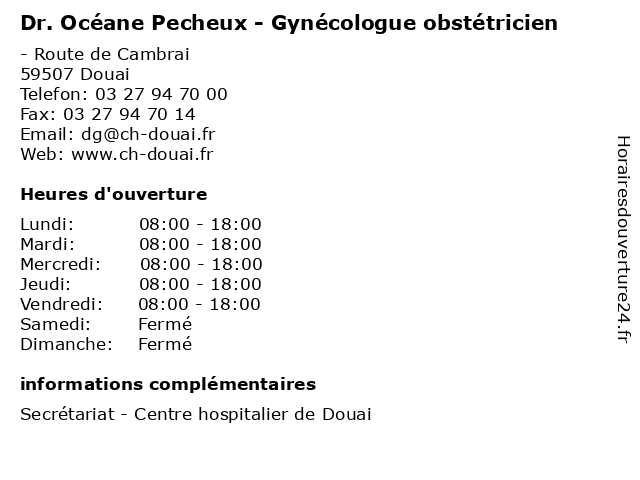 Dr. Océane Pecheux - Gynécologue obstétricien

- Route de Cambrai
59507 Douai
Telefon: 03 27 94 70 00
Fax: 03 27 94 70 14
Email: dg@ch-douai.fr
Web: www.ch-douai.fr

Heures d'ouverture

| | |
|---|---|
| Lundi: | 08:00 - 18:00 |
| Mardi: | 08:00 - 18:00 |
| Mercredi: | 08:00 - 18:00 |
| Jeudi: | 08:00 - 18:00 |
| Vendredi: | 08:00 - 18:00 |
| Samedi: | Fermé |
| Dimanche: | Fermé |

informations complémentaires

Secrétariat - Centre hospitalier de Douai

Horairesdouverture24.fr